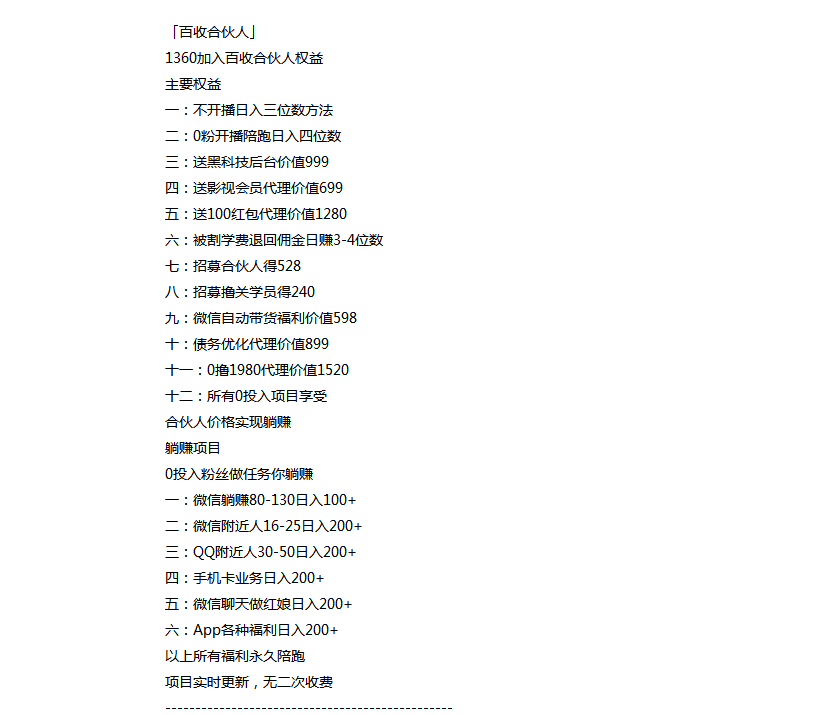 「百收合伙人」
1360加入百收合伙人权益
主要权益
一：不开播日入三位数方法
二：0粉开播陪跑日入四位数
三：送黑科技后台价值999
四：送影视会员代理价值699
五：送100红包代理价值1280
六：被割学费退回佣金日赚3-4位数
七：招募合伙人得528
八：招募撸关学员得240
九：微信自动带货福利价值598
十：债务优化代理价值899
十一：0撸1980代理价值1520
十二：所有0投入项目享受
合伙人价格实现躺赚
躺赚项目
0投入粉丝做任务你躺赚
一：微信躺赚80-130日入100+
二：微信附近人16-25日入200+
三：QQ附近人30-50日入200+
四：手机卡业务日入200+
五：微信聊天做红娘日入200+
六：App各种福利日入200+
以上所有福利永久陪跑
项目实时更新，无二次收费
------------------------------------------------